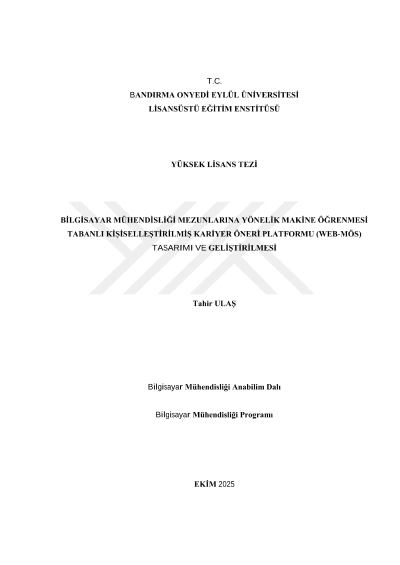 T.C.
BANDIRMA ONYEDİ EYLÜL ÜNİVERSİTESİ
LİSANSÜSTÜ EĞİTİM ENSTİTÜSÜ

YÜKSEK LİSANS TEZİ

BİLGİSAYAR MÜHENDİSLİĞİ MEZUNLARINA YÖNELİK MAKİNE ÖĞRENMESİ TABANLI KİŞİSELLEŞTİRİLMİŞ KARİYER ÖNERİ PLATFORMU (WEB-MÖS) TASARIMI VE GELİŞTİRİLMESİ

Tahir ULAŞ

Bilgisayar Mühendisliği Anabilim Dalı

Bilgisayar Mühendisliği Programı

EKİM 2025